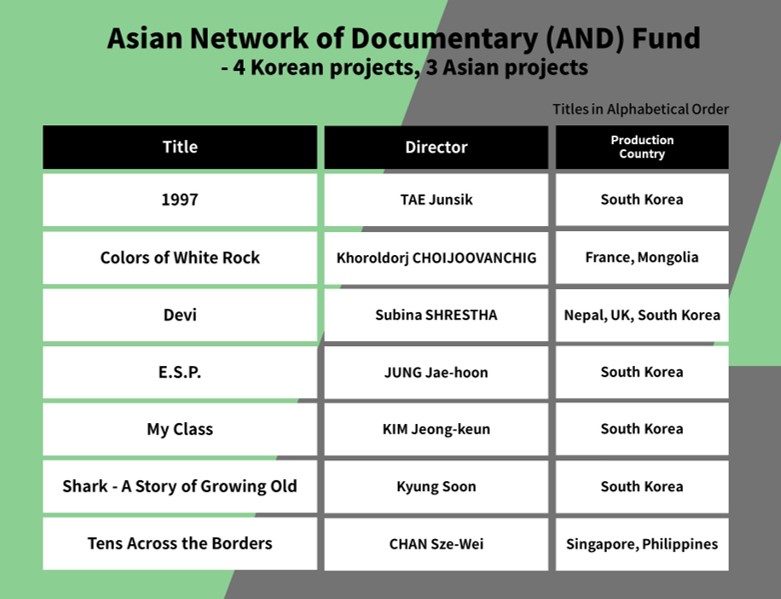 Asian Network of Documentary (AND) Fund
- 4 Korean projects, 3 Asian projects

Titles in Alphabetical Order

| Title | Director | Production Country |
|---|---|---|
| 1997 | TAE Junsik | South Korea |
| Colors of White Rock | Khoroldorj CHOIJOOVANCHIG | France, Mongolia |
| Devi | Subina SHRESTHA | Nepal, UK, South Korea |
| E.S.P. | JUNG Jae-hoon | South Korea |
| My Class | KIM Jeong-keun | South Korea |
| Shark - A Story of Growing Old | Kyung Soon | South Korea |
| Tens Across the Borders | CHAN Sze-Wei | Singapore, Philippines |